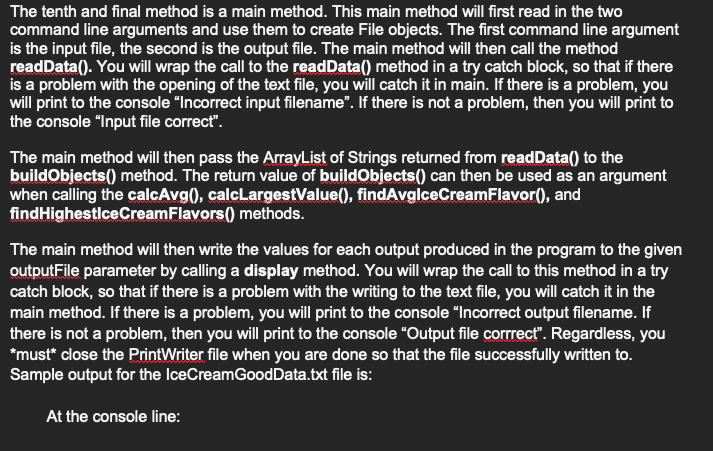 The tenth and final method is a main method. This main method will first read in the two command line arguments and use them to create File objects. The first command line argument is the input file, the second is the output file. The main method will then call the method readData(). You will wrap the call to the readData() method in a try catch block, so that if there is a problem with the opening of the text file, you will catch it in main. If there is a problem, you will print to the console “Incorrect input filename”. If there is not a problem, then you will print to the console “Input file correct”.

The main method will then pass the ArrayList of Strings returned from readData() to the buildObjects() method. The return value of buildObjects() can then be used as an argument when calling the calcAvg(), calcLargestValue(), findAvgIceCreamFlavor(), and findHighestIceCreamFlavors() methods.

The main method will then write the values for each output produced in the program to the given outputFile parameter by calling a display method. You will wrap the call to this method in a try catch block, so that if there is a problem with the writing to the text file, you will catch it in the main method. If there is a problem, you will print to the console “Incorrect output filename. If there is not a problem, then you will print to the console “Output file corrrect”. Regardless, you *must* close the PrintWriter file when you are done so that the file successfully written to. Sample output for the IceCreamGoodData.txt file is:

At the console line: